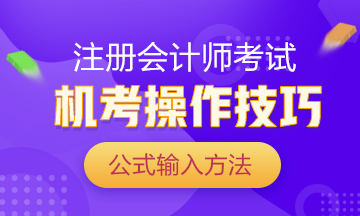 注册会计师考试

机考操作技巧

公式输入方法